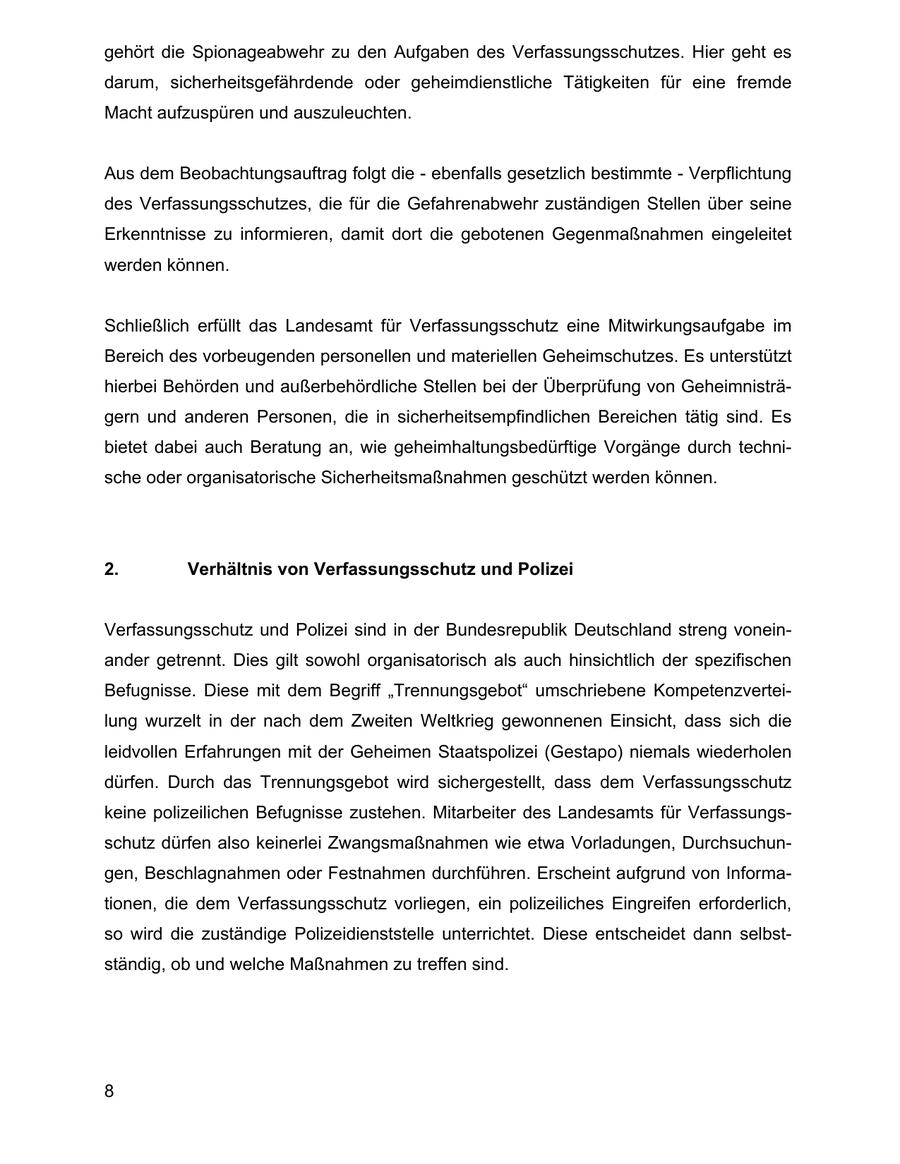 gehört die Spionageabwehr zu den Aufgaben des Verfassungsschutzes. Hier geht es darum, sicherheitsgefährdende oder geheimdienstliche Tätigkeiten für eine fremde Macht aufzuspüren und auszuleuchten.

Aus dem Beobachtungsauftrag folgt die - ebenfalls gesetzlich bestimmte - Verpflichtung des Verfassungsschutzes, die für die Gefahrenabwehr zuständigen Stellen über seine Erkenntnisse zu informieren, damit dort die gebotenen Gegenmaßnahmen eingeleitet werden können.

Schließlich erfüllt das Landesamt für Verfassungsschutz eine Mitwirkungsaufgabe im Bereich des vorbeugenden personellen und materiellen Geheimschutzes. Es unterstützt hierbei Behörden und außerbehördliche Stellen bei der Überprüfung von Geheimnisträgern und anderen Personen, die in sicherheitsempfindlichen Bereichen tätig sind. Es bietet dabei auch Beratung an, wie geheimhaltungsbedürftige Vorgänge durch technische oder organisatorische Sicherheitsmaßnahmen geschützt werden können.

2. Verhältnis von Verfassungsschutz und Polizei

Verfassungsschutz und Polizei sind in der Bundesrepublik Deutschland streng voneinander getrennt. Dies gilt sowohl organisatorisch als auch hinsichtlich der spezifischen Befugnisse. Diese mit dem Begriff „Trennungsgebot“ umschriebene Kompetenzverteilung wurzelt in der nach dem Zweiten Weltkrieg gewonnenen Einsicht, dass sich die leidvollen Erfahrungen mit der Geheimen Staatspolizei (Gestapo) niemals wiederholen dürfen. Durch das Trennungsgebot wird sichergestellt, dass dem Verfassungsschutz keine polizeilichen Befugnisse zustehen. Mitarbeiter des Landesamts für Verfassungsschutz dürfen also keinerlei Zwangsmaßnahmen wie etwa Vorladungen, Durchsuchungen, Beschlagnahmen oder Festnahmen durchführen. Erscheint aufgrund von Informationen, die dem Verfassungsschutz vorliegen, ein polizeiliches Eingreifen erforderlich, so wird die zuständige Polizeidienststelle unterrichtet. Diese entscheidet dann selbstständig, ob und welche Maßnahmen zu treffen sind.

8